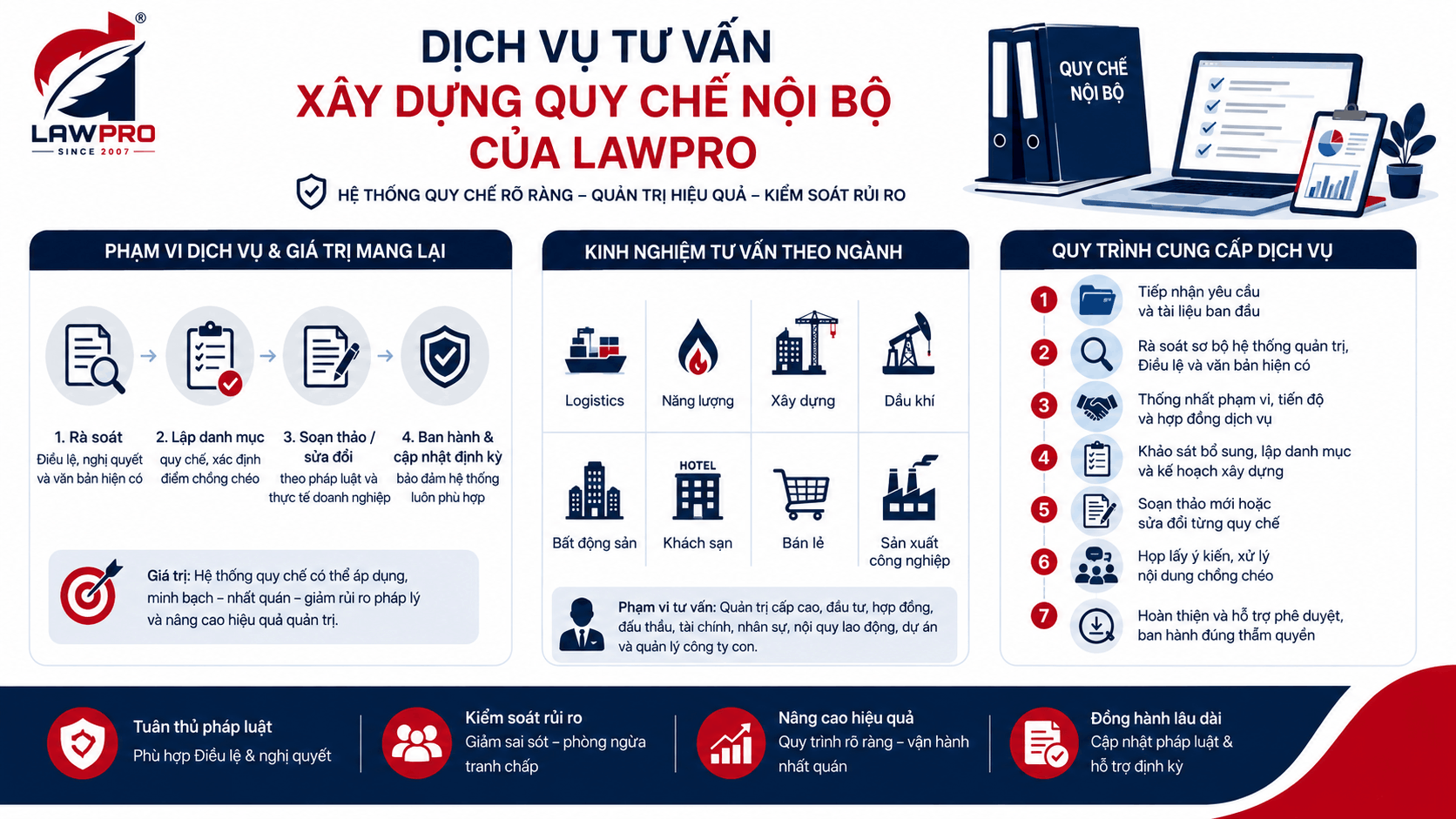 LAWPRO®
SINCE 2007

DỊCH VỤ TƯ VẤN
XÂY DỰNG QUY CHẾ NỘI BỘ
CỦA LAWPRO

HỆ THỐNG QUY CHẾ RÕ RÀNG – QUẢN TRỊ HIỆU QUẢ – KIỂM SOÁT RỦI RO

QUY CHẾ NỘI BỘ

PHẠM VI DỊCH VỤ & GIÁ TRỊ MANG LẠI

1. Rà soát
Điều lệ, nghị quyết và văn bản hiện có

2. Lập danh mục
quy chế, xác định điểm chồng chéo

3. Soạn thảo / sửa đổi
theo pháp luật và thực tế doanh nghiệp

4. Ban hành & cập nhật định kỳ
bảo đảm hệ thống luôn phù hợp

Giá trị: Hệ thống quy chế có thể áp dụng, minh bạch – nhất quán – giảm rủi ro pháp lý và nâng cao hiệu quả quản trị.

KINH NGHIỆM TƯ VẤN THEO NGÀNH

Logistics
Năng lượng
Xây dựng
Dầu khí
Bất động sản
HOTEL
Khách sạn
Bán lẻ
Sản xuất công nghiệp

Phạm vi tư vấn: Quản trị cấp cao, đầu tư, hợp đồng, đấu thầu, tài chính, nhân sự, nội quy lao động, dự án và quản lý công ty con.

QUY TRÌNH CUNG CẤP DỊCH VỤ

1 Tiếp nhận yêu cầu và tài liệu ban đầu
2 Rà soát sơ bộ hệ thống quản trị, Điều lệ và văn bản hiện có
3 Thống nhất phạm vi, tiến độ và hợp đồng dịch vụ
4 Khảo sát bổ sung, lập danh mục và kế hoạch xây dựng
5 Soạn thảo mới hoặc sửa đổi từng quy chế
6 Họp lấy ý kiến, xử lý nội dung chồng chéo
7 Hoàn thiện và hỗ trợ phê duyệt, ban hành đúng thẩm quyền

Tuân thủ pháp luật
Phù hợp Điều lệ & nghị quyết

Kiểm soát rủi ro
Giảm sai sót – phòng ngừa tranh chấp

Nâng cao hiệu quả
Quy trình rõ ràng – vận hành nhất quán

Đồng hành lâu dài
Cập nhật pháp luật & hỗ trợ định kỳ